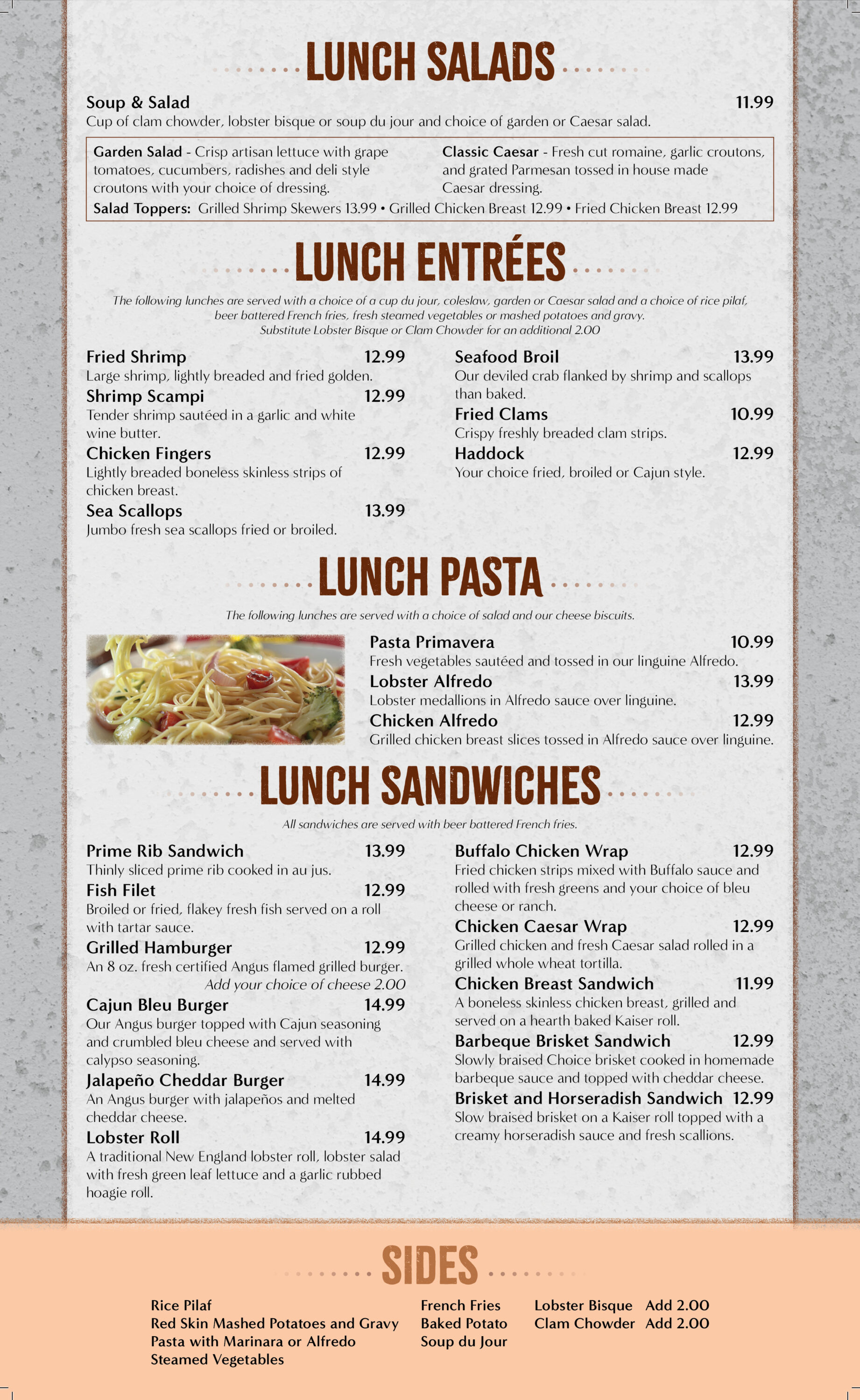 LUNCH SALADS

Soup & Salad 11.99
Cup of clam chowder, lobster bisque or soup du jour and choice of garden or Caesar salad.

Garden Salad - Crisp artisan lettuce with grape tomatoes, cucumbers, radishes and deli style croutons with your choice of dressing.

Classic Caesar - Fresh cut romaine, garlic croutons, and grated Parmesan tossed in house made Caesar dressing.

Salad Toppers: Grilled Shrimp Skewers 13.99 • Grilled Chicken Breast 12.99 • Fried Chicken Breast 12.99

LUNCH ENTRÉES

The following lunches are served with a choice of a cup du jour, coleslaw, garden or Caesar salad and a choice of rice pilaf, beer battered French fries, fresh steamed vegetables or mashed potatoes and gravy.
Substitute Lobster Bisque or Clam Chowder for an additional 2.00

Fried Shrimp 12.99
Large shrimp, lightly breaded and fried golden.
Shrimp Scampi 12.99
Tender shrimp sautéed in a garlic and white wine butter.
Chicken Fingers 12.99
Lightly breaded boneless skinless strips of chicken breast.
Sea Scallops 13.99
Jumbo fresh sea scallops fried or broiled.

Seafood Broil 13.99
Our deviled crab flanked by shrimp and scallops than baked.
Fried Clams 10.99
Crispy freshly breaded clam strips.
Haddock 12.99
Your choice fried, broiled or Cajun style.

LUNCH PASTA

The following lunches are served with a choice of salad and our cheese biscuits.

Pasta Primavera 10.99
Fresh vegetables sautéed and tossed in our linguine Alfredo.
Lobster Alfredo 13.99
Lobster medallions in Alfredo sauce over linguine.
Chicken Alfredo 12.99
Grilled chicken breast slices tossed in Alfredo sauce over linguine.

LUNCH SANDWICHES

All sandwiches are served with beer battered French fries.

Prime Rib Sandwich 13.99
Thinly sliced prime rib cooked in au jus.
Fish Filet 12.99
Broiled or fried, flakey fresh fish served on a roll with tartar sauce.
Grilled Hamburger 12.99
An 8 oz. fresh certified Angus flamed grilled burger.
Add your choice of cheese 2.00
Cajun Bleu Burger 14.99
Our Angus burger topped with Cajun seasoning and crumbled bleu cheese and served with calypso seasoning.
Jalapeño Cheddar Burger 14.99
An Angus burger with jalapeños and melted cheddar cheese.
Lobster Roll 14.99
A traditional New England lobster roll, lobster salad with fresh green leaf lettuce and a garlic rubbed hoagie roll.

Buffalo Chicken Wrap 12.99
Fried chicken strips mixed with Buffalo sauce and rolled with fresh greens and your choice of bleu cheese or ranch.
Chicken Caesar Wrap 12.99
Grilled chicken and fresh Caesar salad rolled in a grilled whole wheat tortilla.
Chicken Breast Sandwich 11.99
A boneless skinless chicken breast, grilled and served on a hearth baked Kaiser roll.
Barbeque Brisket Sandwich 12.99
Slowly braised Choice brisket cooked in homemade barbeque sauce and topped with cheddar cheese.
Brisket and Horseradish Sandwich 12.99
Slow braised brisket on a Kaiser roll topped with a creamy horseradish sauce and fresh scallions.

SIDES

Rice Pilaf
Red Skin Mashed Potatoes and Gravy
Pasta with Marinara or Alfredo
Steamed Vegetables

French Fries
Baked Potato
Soup du Jour

Lobster Bisque Add 2.00
Clam Chowder Add 2.00